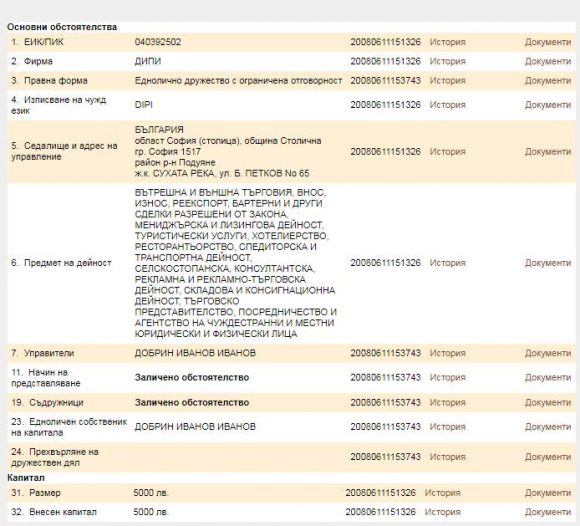 Основни обстоятелства

| | | | | |
|---|---|---|---|---|
| 1. ЕИК/ПИК | 040392502 | 20080611151326 | История | Документи |
| 2. Фирма | ДИПИ | 20080611151326 | История | Документи |
| 3. Правна форма | Еднолично дружество с ограничена отговорност | 20080611153743 | История | Документи |
| 4. Изписване на чужд език | DIPI | 20080611151326 | История | Документи |
| 5. Седалище и адрес на управление | БЪЛГАРИЯ област София (столица), община Столична гр. София 1517 район р-н Подуяне ж.к. СУХАТА РЕКА, ул. Б. ПЕТКОВ No 65 | 20080611151326 | История | Документи |
| 6. Предмет на дейност | ВЪТРЕШНА И ВЪНШНА ТЪРГОВИЯ, ВНОС, ИЗНОС, РЕЕКСПОРТ, БАРТЕРНИ И ДРУГИ СДЕЛКИ РАЗРЕШЕНИ ОТ ЗАКОНА, МЕНИДЖЪРСКА И ЛИЗИНГОВА ДЕЙНОСТ, ТУРИСТИЧЕСКИ УСЛУГИ, ХОТЕЛИЕРСТВО, РЕСТОРАНТЬОРСТВО, СПЕДИТОРСКА И ТРАНСПОРТНА ДЕЙНОСТ, СЕЛСКОСТОПАНСКА, КОНСУЛТАНТСКА, РЕКЛАМНА И РЕКЛАМНО-ТЪРГОВСКА ДЕЙНОСТ, СКЛАДОВА И КОНСИГНАЦИОННА ДЕЙНОСТ, ТЪРГОВСКО ПРЕДСТАВИТЕЛСТВО, ПОСРЕДНИЧЕСТВО И АГЕНТСТВО НА ЧУЖДЕСТРАННИ И МЕСТНИ ЮРИДИЧЕСКИ И ФИЗИЧЕСКИ ЛИЦА | 20080611151326 | История | Документи |
| 7. Управители | ДОБРИН ИВАНОВ ИВАНОВ | 20080611153743 | История | Документи |
| 11. Начин на представляване | Заличено обстоятелство | 20080611153743 | История | Документи |
| 19. Съдружници | Заличено обстоятелство | 20080611153743 | История | Документи |
| 23. Едноличен собственик на капитала | ДОБРИН ИВАНОВ ИВАНОВ | 20080611153743 | История | Документи |
| 24. Прехвърляне на дружествен дял | | 20080611153743 | История | Документи |

Капитал

| | | | | |
|---|---|---|---|---|
| 31. Размер | 5000 лв. | 20080611151326 | История | Документи |
| 32. Внесен капитал | 5000 лв. | 20080611151326 | История | Документи |